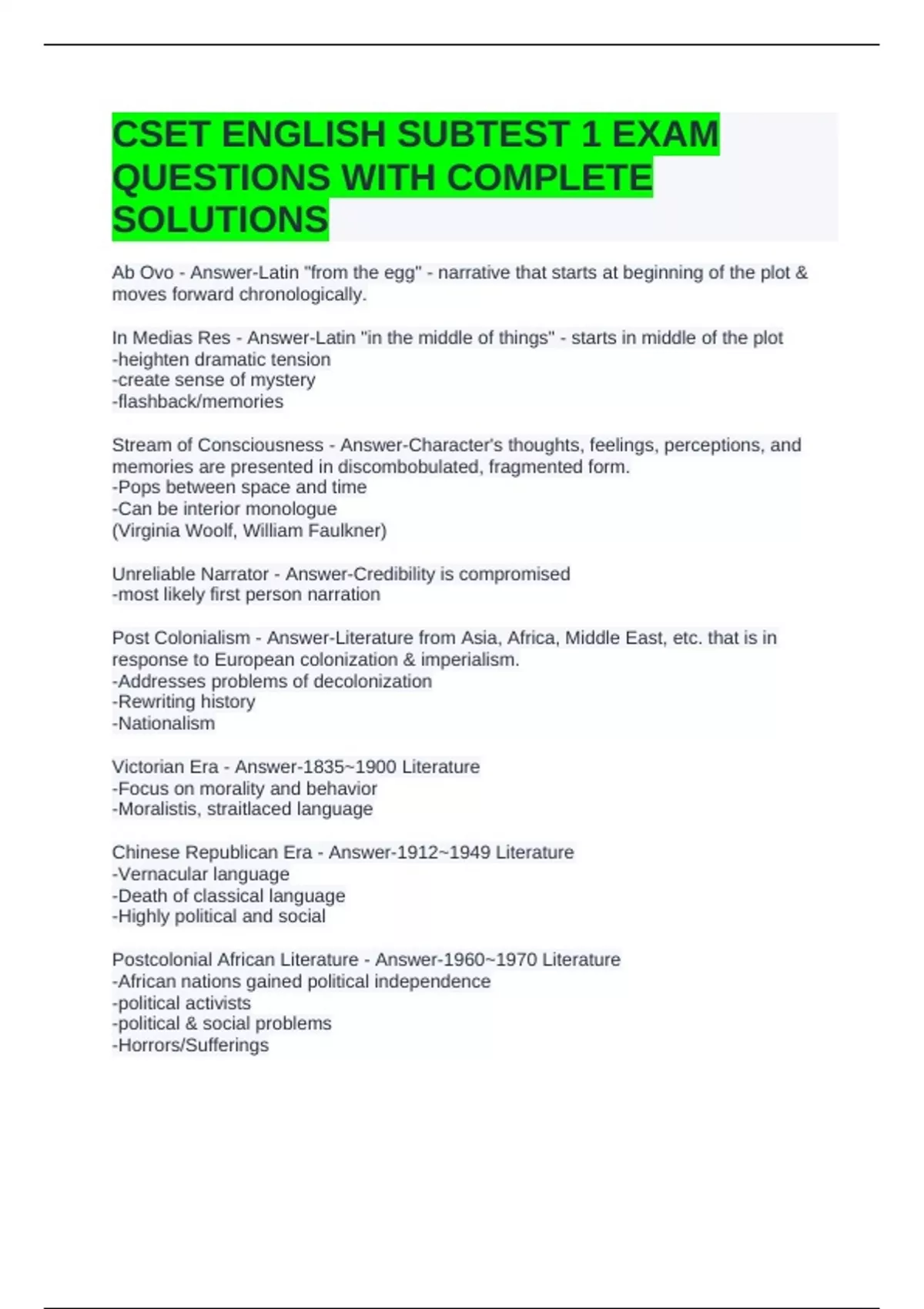 CSET ENGLISH SUBTEST 1 EXAM QUESTIONS WITH COMPLETE SOLUTIONS

Ab Ovo - Answer-Latin "from the egg" - narrative that starts at beginning of the plot & moves forward chronologically.

In Medias Res - Answer-Latin "in the middle of things" - starts in middle of the plot
-heighten dramatic tension
-create sense of mystery
-flashback/memories

Stream of Consciousness - Answer-Character's thoughts, feelings, perceptions, and memories are presented in discombobulated, fragmented form.
-Pops between space and time
-Can be interior monologue
(Virginia Woolf, William Faulkner)

Unreliable Narrator - Answer-Credibility is compromised
-most likely first person narration

Post Colonialism - Answer-Literature from Asia, Africa, Middle East, etc. that is in response to European colonization & imperialism.
-Addresses problems of decolonization
-Rewriting history
-Nationalism

Victorian Era - Answer-1835~1900 Literature
-Focus on morality and behavior
-Moralistis, straitlaced language

Chinese Republican Era - Answer-1912~1949 Literature
-Vernacular language
-Death of classical language
-Highly political and social

Postcolonial African Literature - Answer-1960~1970 Literature
-African nations gained political independence
-political activists
-political & social problems
-Horrors/Sufferings